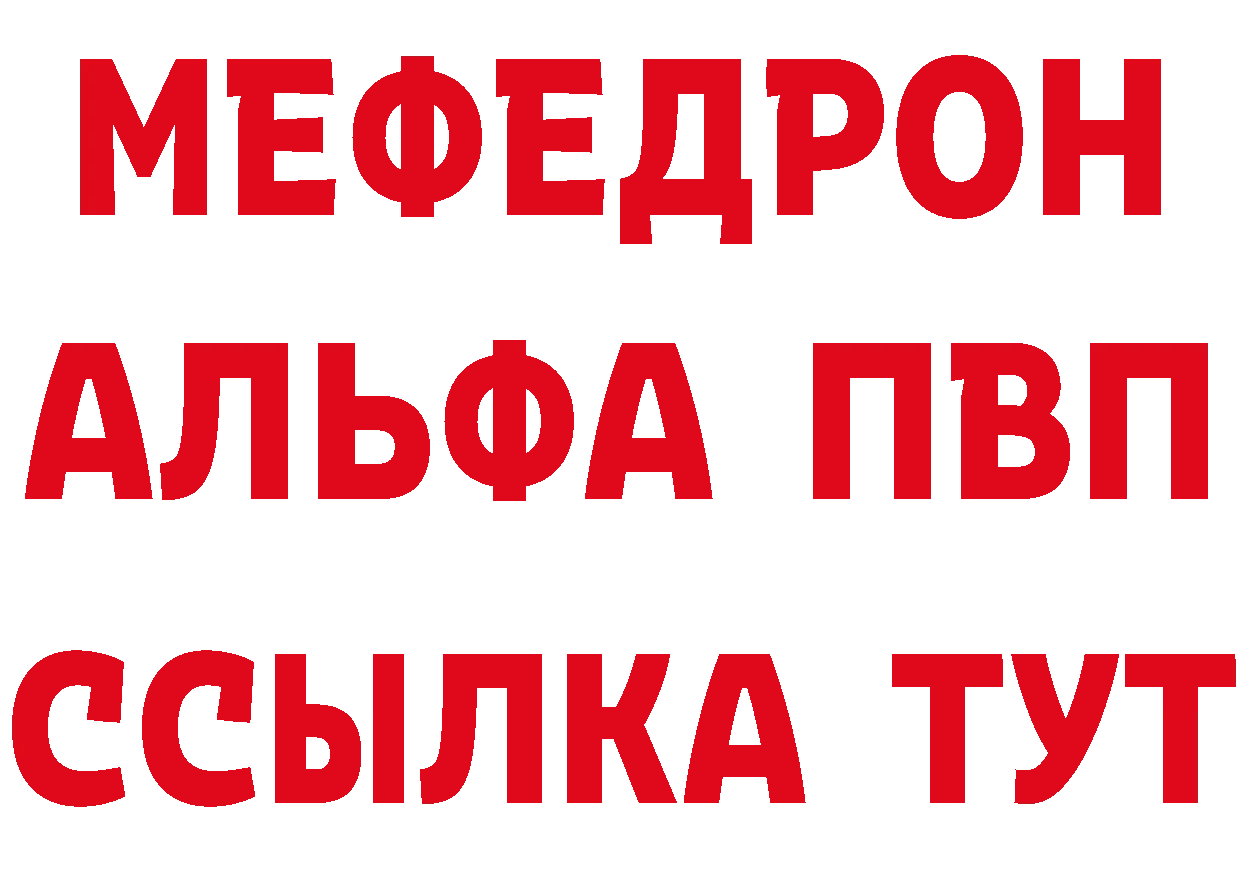 МЕФЕДРОН
АЛЬФА ПВП
ССЫЛКА ТУТ